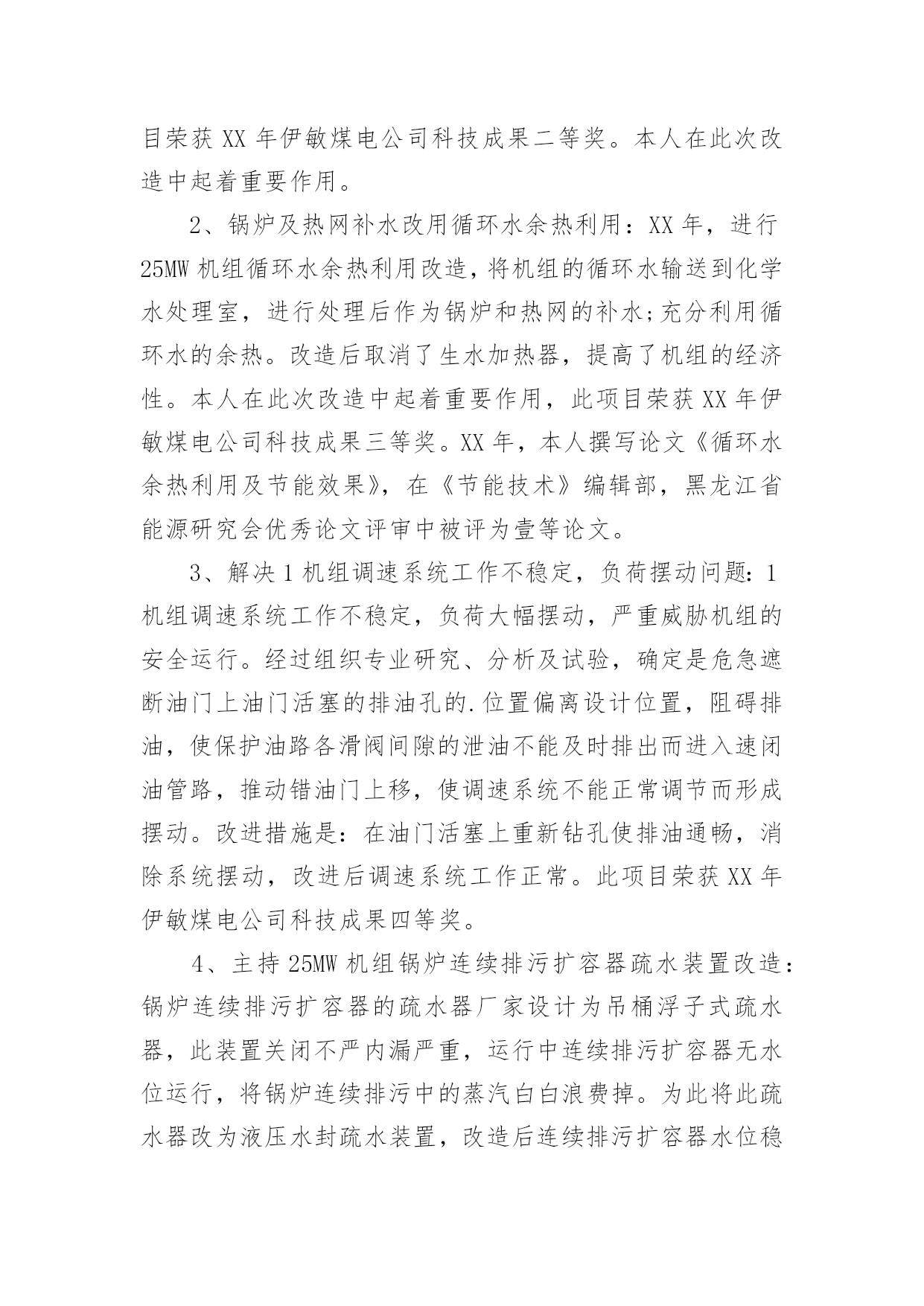 目荣获 XX 年伊敏煤电公司科技成果二等奖。本人在此次改造中起着重要作用。

2、锅炉及热网补水改用循环水余热利用：XX 年，进行 25MW 机组循环水余热利用改造，将机组的循环水输送到化学水处理室，进行处理后作为锅炉和热网的补水;充分利用循环水的余热。改造后取消了生水加热器，提高了机组的经济性。本人在此次改造中起着重要作用，此项目荣获 XX 年伊敏煤电公司科技成果三等奖。XX 年，本人撰写论文《循环水余热利用及节能效果》，在《节能技术》编辑部，黑龙江省能源研究会优秀论文评审中被评为壹等论文。

3、解决 1 机组调速系统工作不稳定，负荷摆动问题：1 机组调速系统工作不稳定，负荷大幅摆动，严重威胁机组的安全运行。经过组织专业研究、分析及试验，确定是危急遮断油门上油门活塞的排油孔的.位置偏离设计位置，阻碍排油，使保护油路各滑阀间隙的泄油不能及时排出而进入速闭油管路，推动错油门上移，使调速系统不能正常调节而形成摆动。改进措施是：在油门活塞上重新钻孔使排油通畅，消除系统摆动，改进后调速系统工作正常。此项目荣获 XX 年伊敏煤电公司科技成果四等奖。

4、主持 25MW 机组锅炉连续排污扩容器疏水装置改造：锅炉连续排污扩容器的疏水器厂家设计为吊桶浮子式疏水器，此装置关闭不严内漏严重，运行中连续排污扩容器无水位运行，将锅炉连续排污中的蒸汽白白浪费掉。为此将此疏水器改为液压水封疏水装置，改造后连续排污扩容器水位稳